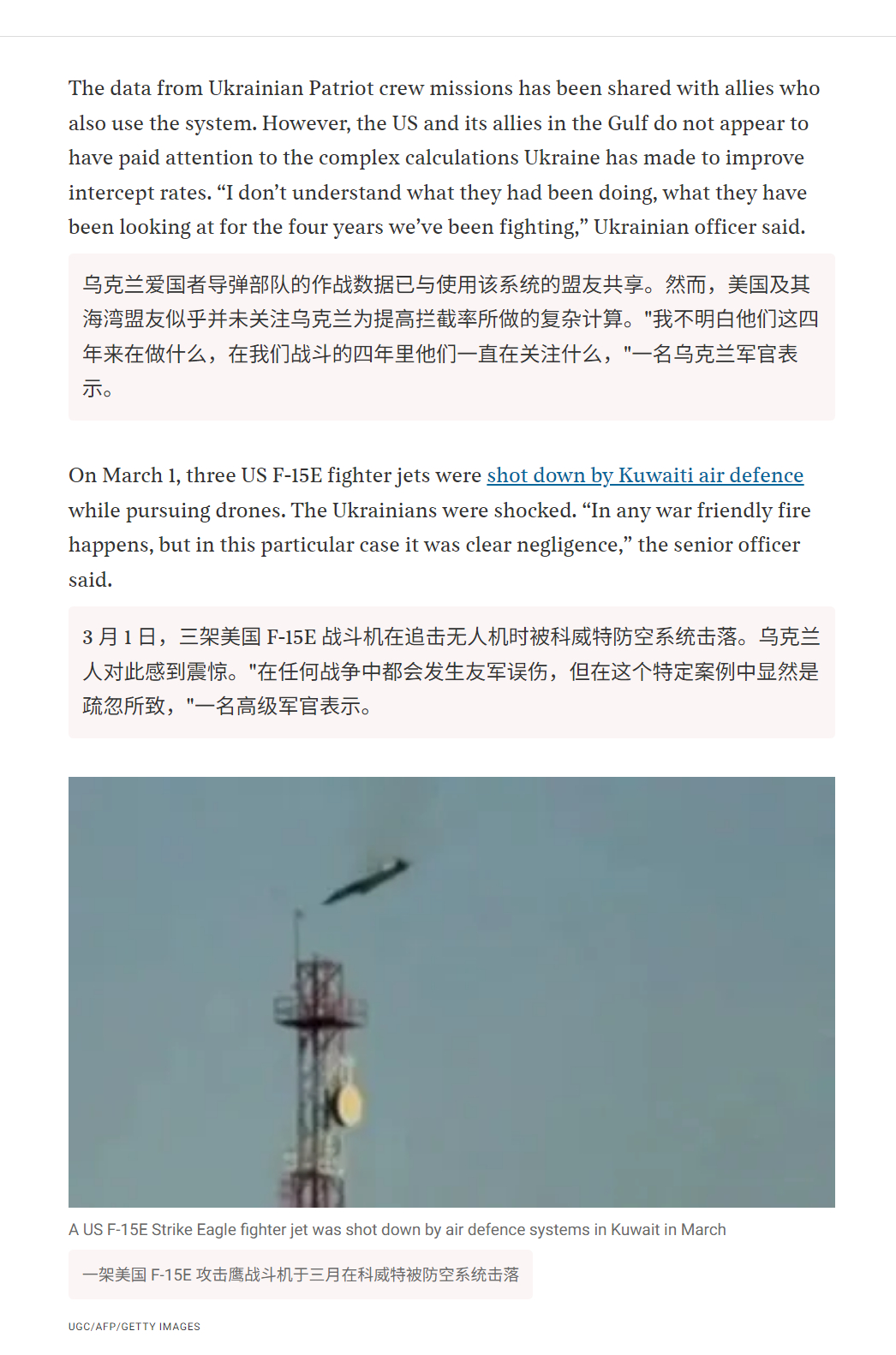 The data from Ukrainian Patriot crew missions has been shared with allies who also use the system. However, the US and its allies in the Gulf do not appear to have paid attention to the complex calculations Ukraine has made to improve intercept rates. “I don’t understand what they had been doing, what they have been looking at for the four years we’ve been fighting,” Ukrainian officer said.

乌克兰爱国者导弹部队的作战数据已与使用该系统的盟友共享。然而，美国及其海湾盟友似乎并未关注乌克兰为提高拦截率所做的复杂计算。"我不明白他们这四年来在做什么，在我们战斗的四年里他们一直在关注什么，"一名乌克兰军官表示。

On March 1, three US F-15E fighter jets were shot down by Kuwaiti air defence while pursuing drones. The Ukrainians were shocked. “In any war friendly fire happens, but in this particular case it was clear negligence,” the senior officer said.

3 月 1 日，三架美国 F-15E 战斗机在追击无人机时被科威特防空系统击落。乌克兰人对此感到震惊。"在任何战争中都会发生友军误伤，但在这个特定案例中显然是疏忽所致，"一名高级军官表示。

A US F-15E Strike Eagle fighter jet was shot down by air defence systems in Kuwait in March

一架美国 F-15E 攻击鹰战斗机于三月在科威特被防空系统击落

UGC/AFP/GETTY IMAGES